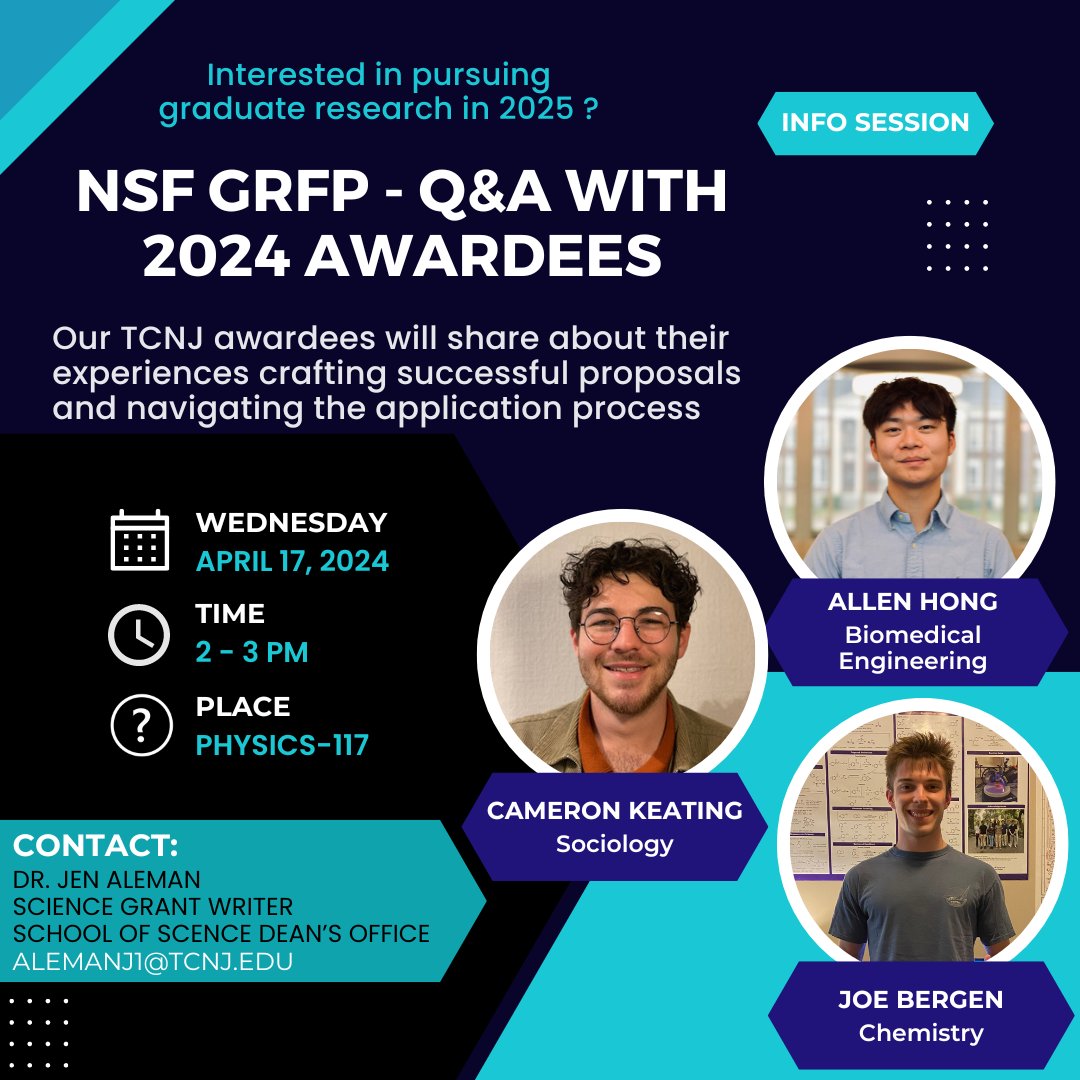 Interested in pursuing graduate research in 2025 ?

INFO SESSION

NSF GRFP - Q&A WITH 2024 AWARDEES

Our TCNJ awardees will share about their experiences crafting successful proposals and navigating the application process

WEDNESDAY
APRIL 17, 2024

TIME
2 - 3 PM

PLACE
PHYSICS-117

ALLEN HONG
Biomedical Engineering

CAMERON KEATING
Sociology

JOE BERGEN
Chemistry

CONTACT:
DR. JEN ALEMAN
SCIENCE GRANT WRITER
SCHOOL OF SCENCE DEAN'S OFFICE
ALEMANJ1@TCNJ.EDU